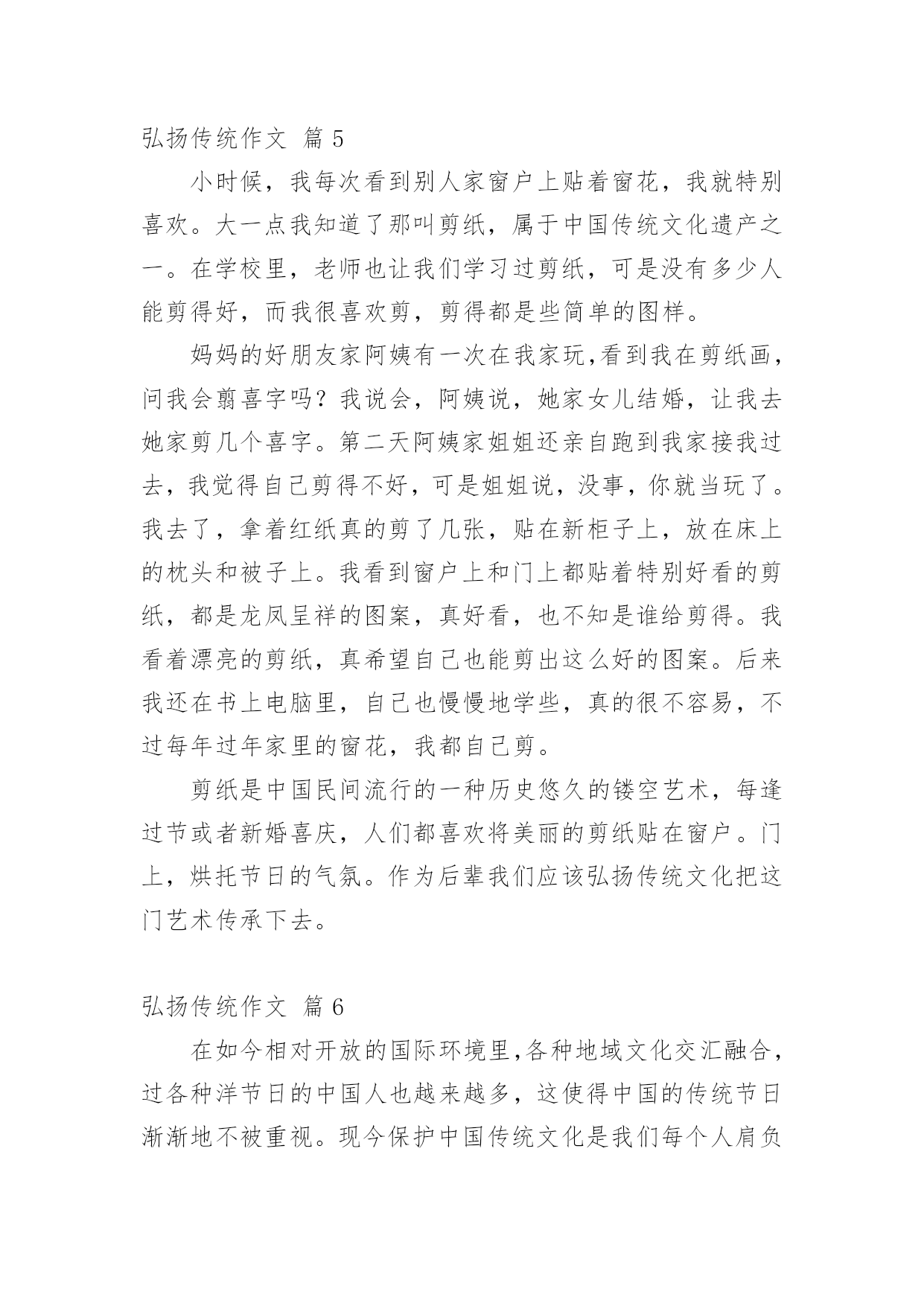 弘扬传统作文 篇 5

小时候，我每次看到别人家窗户上贴着窗花，我就特别喜欢。大一点我知道了那叫剪纸，属于中国传统文化遗产之一。在学校里，老师也让我们学习过剪纸，可是没有多少人能剪得好，而我很喜欢剪，剪得都是些简单的图样。

妈妈的好朋友家阿姨有一次在我家玩,看到我在剪纸画，问我会翦喜字吗？我说会，阿姨说，她家女儿结婚，让我去她家剪几个喜字。第二天阿姨家姐姐还亲自跑到我家接我过去，我觉得自己剪得不好，可是姐姐说，没事，你就当玩了。我去了，拿着红纸真的剪了几张，贴在新柜子上，放在床上的枕头和被子上。我看到窗户上和门上都贴着特别好看的剪纸，都是龙凤呈祥的图案，真好看，也不知是谁给剪得。我看着漂亮的剪纸，真希望自己也能剪出这么好的图案。后来我还在书上电脑里，自己也慢慢地学些，真的很不容易，不过每年过年家里的窗花，我都自己剪。

剪纸是中国民间流行的一种历史悠久的镂空艺术，每逢过节或者新婚喜庆，人们都喜欢将美丽的剪纸贴在窗户。门上，烘托节日的气氛。作为后辈我们应该弘扬传统文化把这门艺术传承下去。

弘扬传统作文 篇 6

在如今相对开放的国际环境里,各种地域文化交汇融合，过各种洋节日的中国人也越来越多，这使得中国的传统节日渐渐地不被重视。现今保护中国传统文化是我们每个人肩负